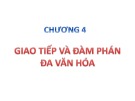 CHƯƠNG 4

GIAO TIẾP VÀ ĐÀM PHÁN ĐA VĂN HÓA